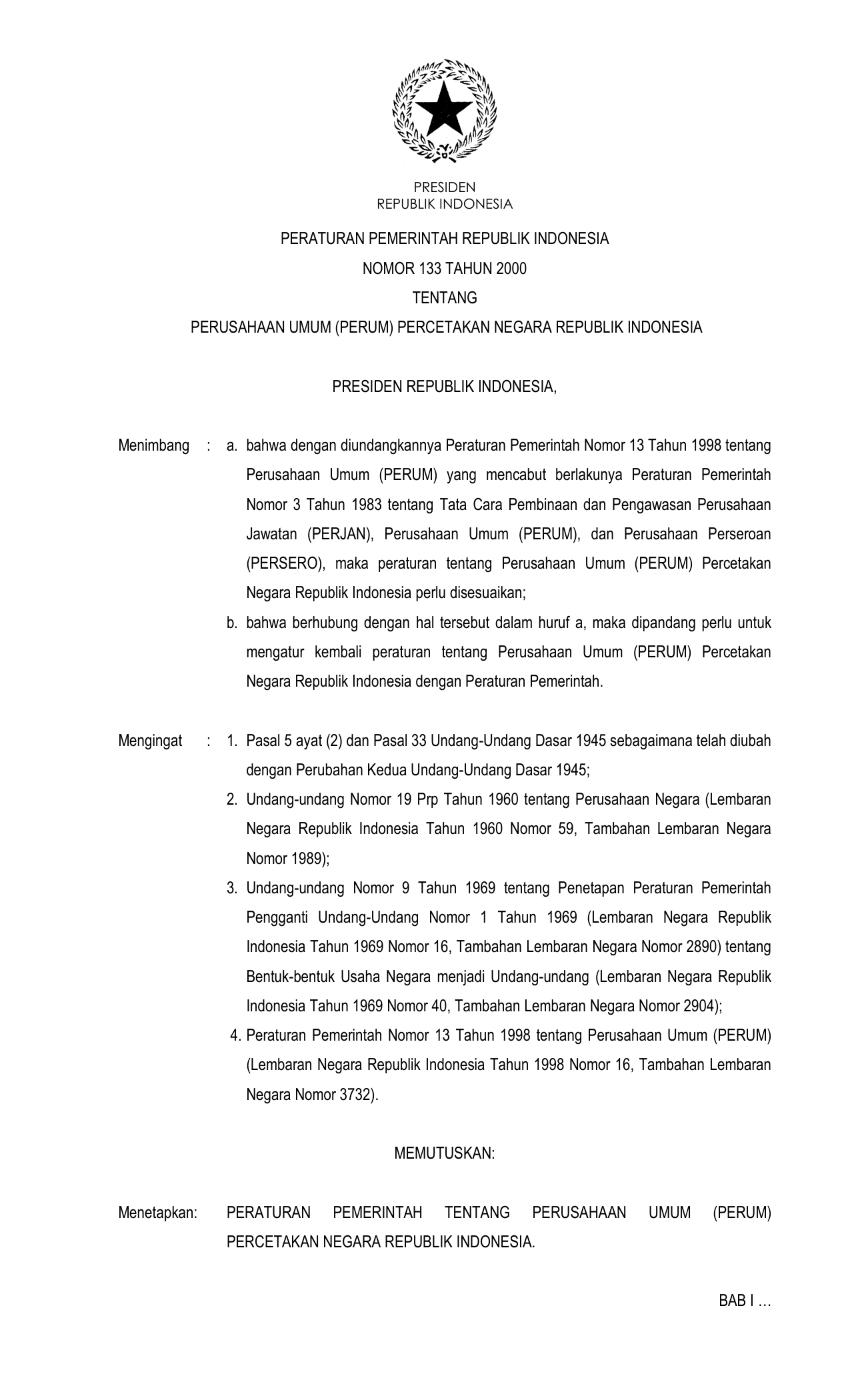 PRESIDEN
REPUBLIK INDONESIA

PERATURAN PEMERINTAH REPUBLIK INDONESIA
NOMOR 133 TAHUN 2000
TENTANG
PERUSAHAAN UMUM (PERUM) PERCETAKAN NEGARA REPUBLIK INDONESIA

PRESIDEN REPUBLIK INDONESIA,

Menimbang : a. bahwa dengan diundangkannya Peraturan Pemerintah Nomor 13 Tahun 1998 tentang Perusahaan Umum (PERUM) yang mencabut berlakunya Peraturan Pemerintah Nomor 3 Tahun 1983 tentang Tata Cara Pembinaan dan Pengawasan Perusahaan Jawatan (PERJAN), Perusahaan Umum (PERUM), dan Perusahaan Perseroan (PERSERO), maka peraturan tentang Perusahaan Umum (PERUM) Percetakan Negara Republik Indonesia perlu disesuaikan;

b. bahwa berhubung dengan hal tersebut dalam huruf a, maka dipandang perlu untuk mengatur kembali peraturan tentang Perusahaan Umum (PERUM) Percetakan Negara Republik Indonesia dengan Peraturan Pemerintah.

Mengingat : 1. Pasal 5 ayat (2) dan Pasal 33 Undang-Undang Dasar 1945 sebagaimana telah diubah dengan Perubahan Kedua Undang-Undang Dasar 1945;

2. Undang-undang Nomor 19 Prp Tahun 1960 tentang Perusahaan Negara (Lembaran Negara Republik Indonesia Tahun 1960 Nomor 59, Tambahan Lembaran Negara Nomor 1989);

3. Undang-undang Nomor 9 Tahun 1969 tentang Penetapan Peraturan Pemerintah Pengganti Undang-Undang Nomor 1 Tahun 1969 (Lembaran Negara Republik Indonesia Tahun 1969 Nomor 16, Tambahan Lembaran Negara Nomor 2890) tentang Bentuk-bentuk Usaha Negara menjadi Undang-undang (Lembaran Negara Republik Indonesia Tahun 1969 Nomor 40, Tambahan Lembaran Negara Nomor 2904);

4. Peraturan Pemerintah Nomor 13 Tahun 1998 tentang Perusahaan Umum (PERUM) (Lembaran Negara Republik Indonesia Tahun 1998 Nomor 16, Tambahan Lembaran Negara Nomor 3732).

MEMUTUSKAN:

Menetapkan: PERATURAN PEMERINTAH TENTANG PERUSAHAAN UMUM (PERUM) PERCETAKAN NEGARA REPUBLIK INDONESIA.

BAB I …